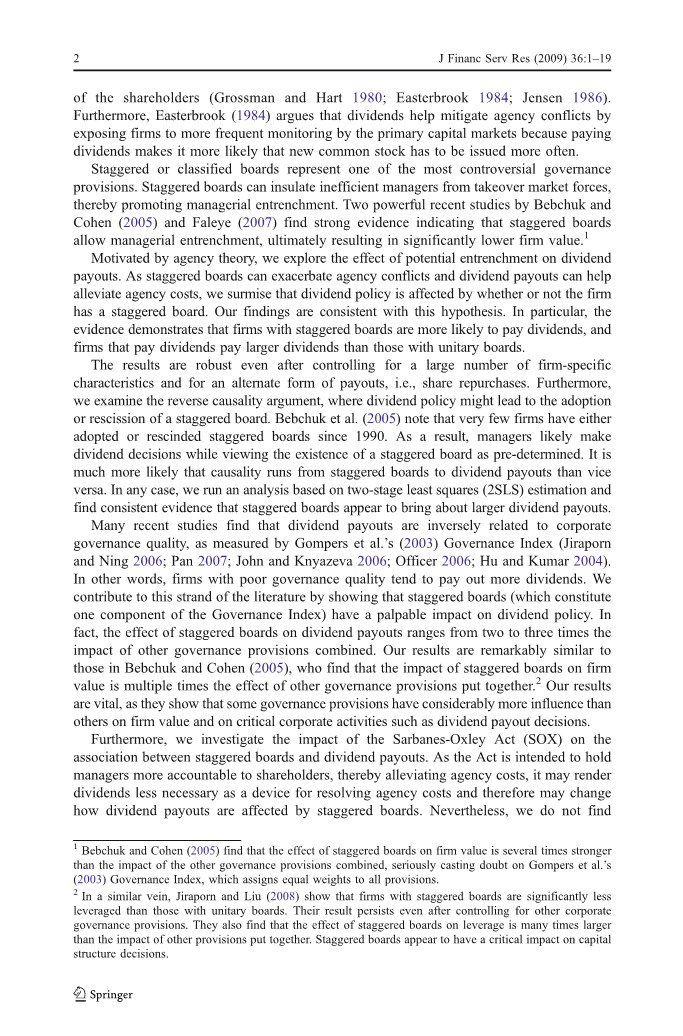 2 J Financ Serv Res (2009) 36:1–19

of the shareholders (Grossman and Hart 1980; Easterbrook 1984; Jensen 1986). Furthermore, Easterbrook (1984) argues that dividends help mitigate agency conflicts by exposing firms to more frequent monitoring by the primary capital markets because paying dividends makes it more likely that new common stock has to be issued more often.

Staggered or classified boards represent one of the most controversial governance provisions. Staggered boards can insulate inefficient managers from takeover market forces, thereby promoting managerial entrenchment. Two powerful recent studies by Bebchuk and Cohen (2005) and Faleye (2007) find strong evidence indicating that staggered boards allow managerial entrenchment, ultimately resulting in significantly lower firm value.$^1$

Motivated by agency theory, we explore the effect of potential entrenchment on dividend payouts. As staggered boards can exacerbate agency conflicts and dividend payouts can help alleviate agency costs, we surmise that dividend policy is affected by whether or not the firm has a staggered board. Our findings are consistent with this hypothesis. In particular, the evidence demonstrates that firms with staggered boards are more likely to pay dividends, and firms that pay dividends pay larger dividends than those with unitary boards.

The results are robust even after controlling for a large number of firm-specific characteristics and for an alternate form of payouts, i.e., share repurchases. Furthermore, we examine the reverse causality argument, where dividend policy might lead to the adoption or rescission of a staggered board. Bebchuk et al. (2005) note that very few firms have either adopted or rescinded staggered boards since 1990. As a result, managers likely make dividend decisions while viewing the existence of a staggered board as pre-determined. It is much more likely that causality runs from staggered boards to dividend payouts than vice versa. In any case, we run an analysis based on two-stage least squares (2SLS) estimation and find consistent evidence that staggered boards appear to bring about larger dividend payouts.

Many recent studies find that dividend payouts are inversely related to corporate governance quality, as measured by Gompers et al.'s (2003) Governance Index (Jiraporn and Ning 2006; Pan 2007; John and Knyazeva 2006; Officer 2006; Hu and Kumar 2004). In other words, firms with poor governance quality tend to pay out more dividends. We contribute to this strand of the literature by showing that staggered boards (which constitute one component of the Governance Index) have a palpable impact on dividend policy. In fact, the effect of staggered boards on dividend payouts ranges from two to three times the impact of other governance provisions combined. Our results are remarkably similar to those in Bebchuk and Cohen (2005), who find that the impact of staggered boards on firm value is multiple times the effect of other governance provisions put together.$^2$ Our results are vital, as they show that some governance provisions have considerably more influence than others on firm value and on critical corporate activities such as dividend payout decisions.

Furthermore, we investigate the impact of the Sarbanes-Oxley Act (SOX) on the association between staggered boards and dividend payouts. As the Act is intended to hold managers more accountable to shareholders, thereby alleviating agency costs, it may render dividends less necessary as a device for resolving agency costs and therefore may change how dividend payouts are affected by staggered boards. Nevertheless, we do not find

$^1$ Bebchuk and Cohen (2005) find that the effect of staggered boards on firm value is several times stronger than the impact of the other governance provisions combined, seriously casting doubt on Gompers et al.'s (2003) Governance Index, which assigns equal weights to all provisions.

$^2$ In a similar vein, Jiraporn and Liu (2008) show that firms with staggered boards are significantly less leveraged than those with unitary boards. Their result persists even after controlling for other corporate governance provisions. They also find that the effect of staggered boards on leverage is many times larger than the impact of other provisions put together. Staggered boards appear to have a critical impact on capital structure decisions.

Springer